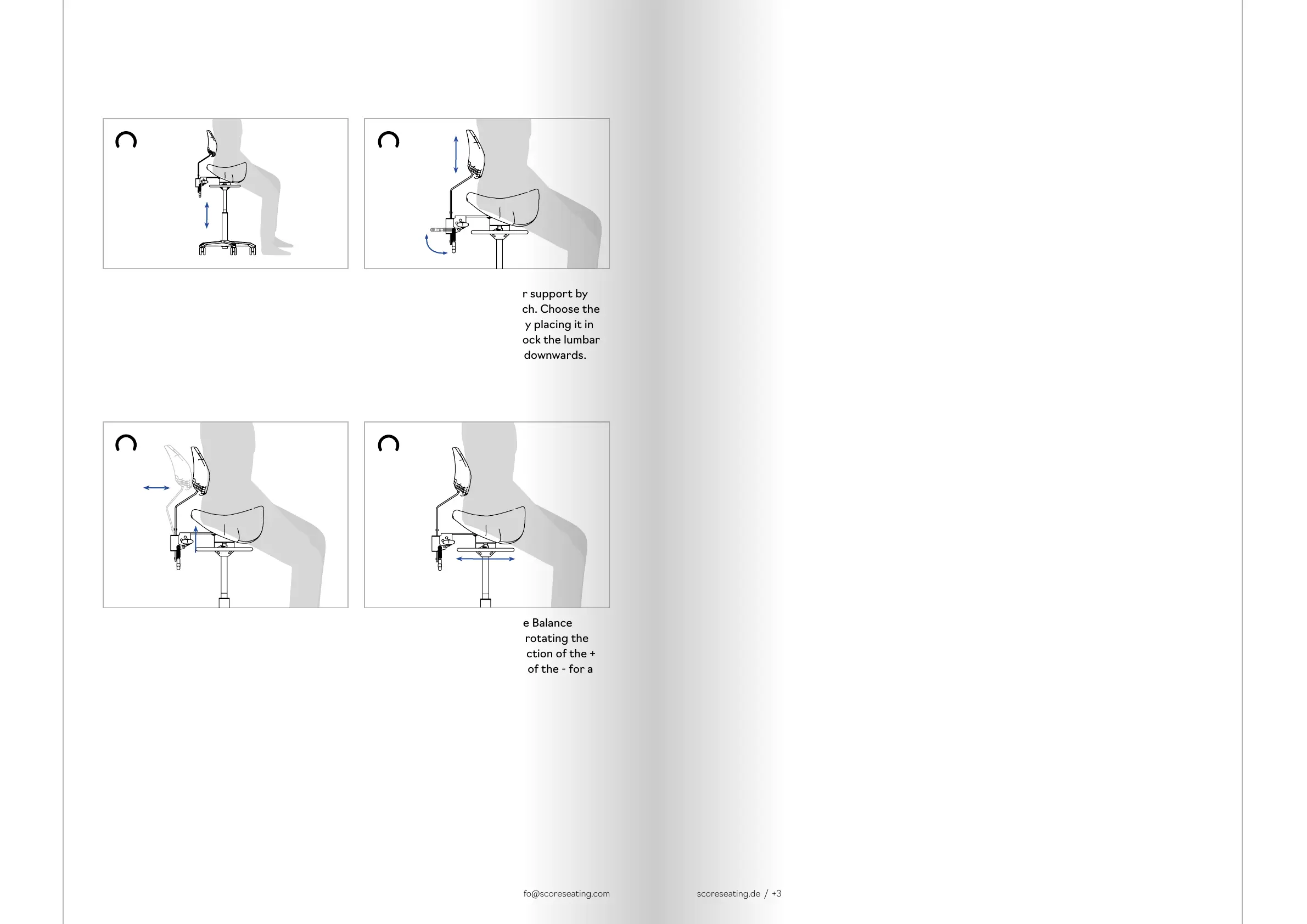 r support by
ch. Choose the
y placing it in
ock the lumbar
downwards.

e Balance
rotating the
ction of the +
of the - for a

fo@scoreseating.com

scoreseating.de / +3